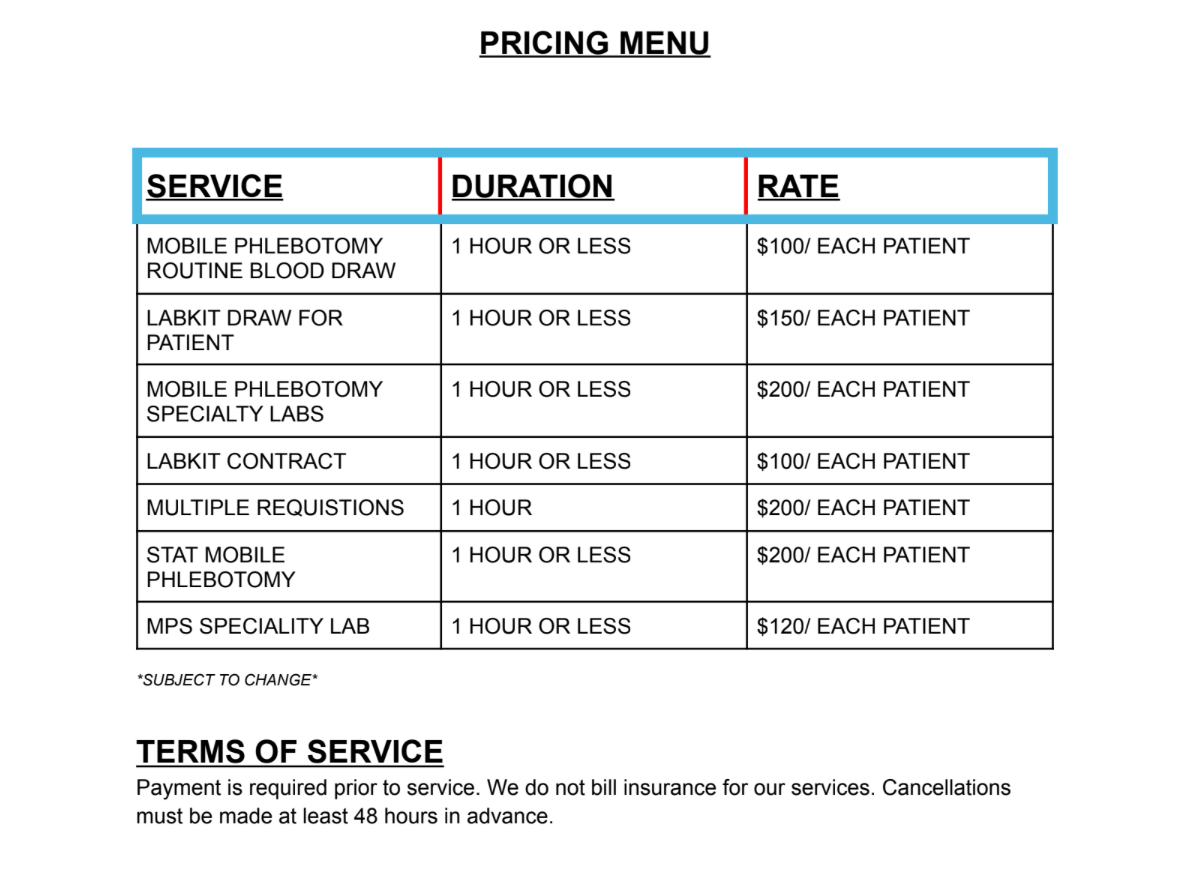 PRICING MENU

| SERVICE | DURATION | RATE |
|---|---|---|
| MOBILE PHLEBOTOMY ROUTINE BLOOD DRAW | 1 HOUR OR LESS | \$100/ EACH PATIENT |
| LABKIT DRAW FOR PATIENT | 1 HOUR OR LESS | \$150/ EACH PATIENT |
| MOBILE PHLEBOTOMY SPECIALTY LABS | 1 HOUR OR LESS | \$200/ EACH PATIENT |
| LABKIT CONTRACT | 1 HOUR OR LESS | \$100/ EACH PATIENT |
| MULTIPLE REQUISTIONS | 1 HOUR | \$200/ EACH PATIENT |
| STAT MOBILE PHLEBOTOMY | 1 HOUR OR LESS | \$200/ EACH PATIENT |
| MPS SPECIALITY LAB | 1 HOUR OR LESS | \$120/ EACH PATIENT |

*SUBJECT TO CHANGE*

TERMS OF SERVICE
Payment is required prior to service. We do not bill insurance for our services. Cancellations must be made at least 48 hours in advance.